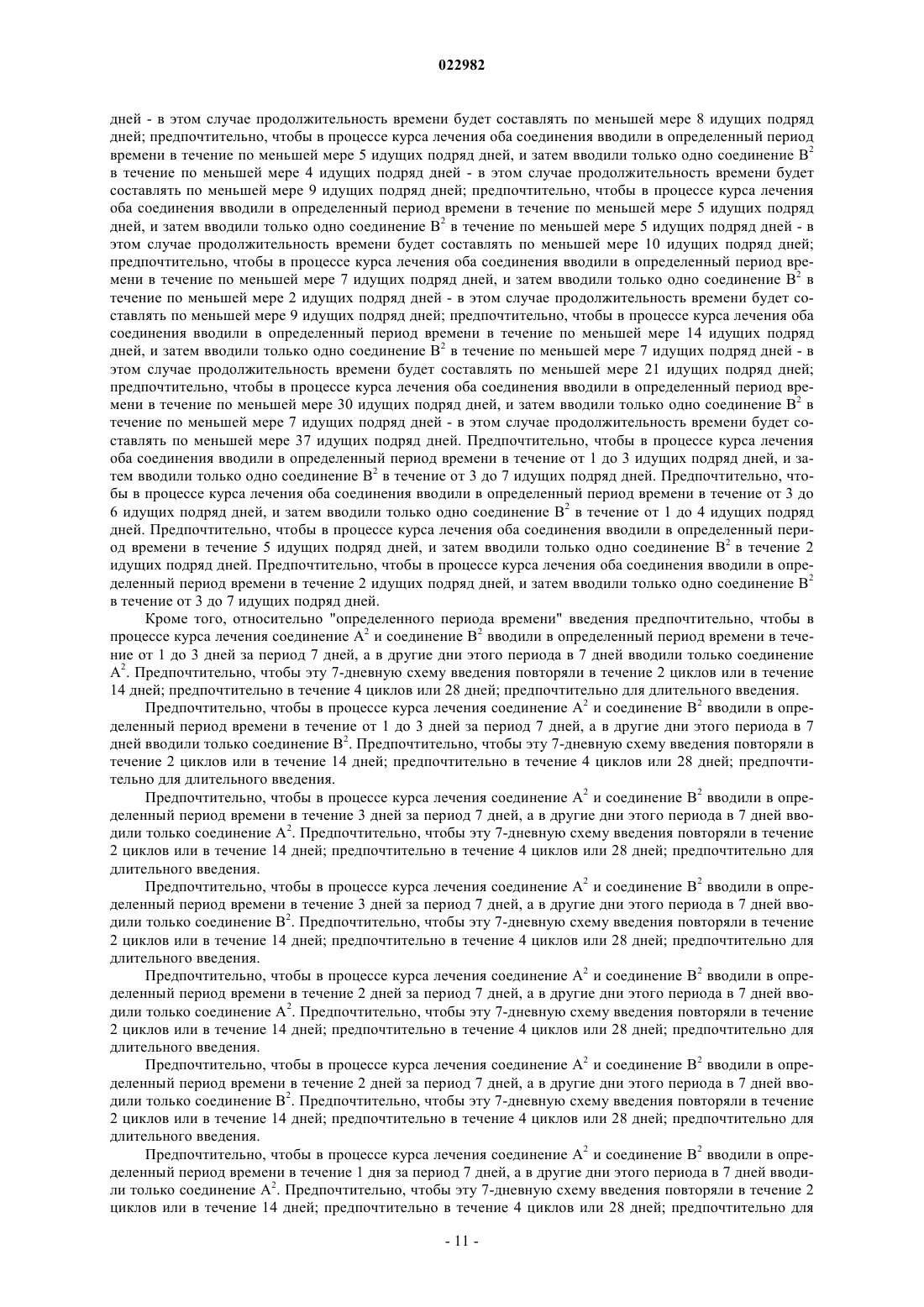 022982

дней - в этом случае продолжительность времени будет составлять по меньшей мере 8 идущих подряд дней; предпочтительно, чтобы в процессе курса лечения оба соединения вводили в определенный период времени в течение по меньшей мере 5 идущих подряд дней, и затем вводили только одно соединение $B^2$ в течение по меньшей мере 4 идущих подряд дней - в этом случае продолжительность времени будет составлять по меньшей мере 9 идущих подряд дней; предпочтительно, чтобы в процессе курса лечения оба соединения вводили в определенный период времени в течение по меньшей мере 5 идущих подряд дней, и затем вводили только одно соединение $B^2$ в течение по меньшей мере 5 идущих подряд дней - в этом случае продолжительность времени будет составлять по меньшей мере 10 идущих подряд дней; предпочтительно, чтобы в процессе курса лечения оба соединения вводили в определенный период времени в течение по меньшей мере 7 идущих подряд дней, и затем вводили только одно соединение $B^2$ в течение по меньшей мере 2 идущих подряд дней - в этом случае продолжительность времени будет составлять по меньшей мере 9 идущих подряд дней; предпочтительно, чтобы в процессе курса лечения оба соединения вводили в определенный период времени в течение по меньшей мере 14 идущих подряд дней, и затем вводили только одно соединение $B^2$ в течение по меньшей мере 7 идущих подряд дней - в этом случае продолжительность времени будет составлять по меньшей мере 21 идущих подряд дней; предпочтительно, чтобы в процессе курса лечения оба соединения вводили в определенный период времени в течение по меньшей мере 30 идущих подряд дней, и затем вводили только одно соединение $B^2$ в течение по меньшей мере 7 идущих подряд дней - в этом случае продолжительность времени будет составлять по меньшей мере 37 идущих подряд дней. Предпочтительно, чтобы в процессе курса лечения оба соединения вводили в определенный период времени в течение от 1 до 3 идущих подряд дней, и затем вводили только одно соединение $B^2$ в течение от 3 до 7 идущих подряд дней. Предпочтительно, чтобы в процессе курса лечения оба соединения вводили в определенный период времени в течение от 3 до 6 идущих подряд дней, и затем вводили только одно соединение $B^2$ в течение от 1 до 4 идущих подряд дней. Предпочтительно, чтобы в процессе курса лечения оба соединения вводили в определенный период времени в течение 5 идущих подряд дней, и затем вводили только одно соединение $B^2$ в течение 2 идущих подряд дней. Предпочтительно, чтобы в процессе курса лечения оба соединения вводили в определенный период времени в течение 2 идущих подряд дней, и затем вводили только одно соединение $B^2$ в течение от 3 до 7 идущих подряд дней.

Кроме того, относительно "определенного периода времени" введения предпочтительно, чтобы в процессе курса лечения соединение $A^2$ и соединение $B^2$ вводили в определенный период времени в течение от 1 до 3 дней за период 7 дней, а в другие дни этого периода в 7 дней вводили только соединение $A^2$. Предпочтительно, чтобы эту 7-дневную схему введения повторяли в течение 2 циклов или в течение 14 дней; предпочтительно в течение 4 циклов или 28 дней; предпочтительно для длительного введения.

Предпочтительно, чтобы в процессе курса лечения соединение $A^2$ и соединение $B^2$ вводили в определенный период времени в течение от 1 до 3 дней за период 7 дней, а в другие дни этого периода в 7 дней вводили только соединение $B^2$. Предпочтительно, чтобы эту 7-дневную схему введения повторяли в течение 2 циклов или в течение 14 дней; предпочтительно в течение 4 циклов или 28 дней; предпочтительно для длительного введения.

Предпочтительно, чтобы в процессе курса лечения соединение $A^2$ и соединение $B^2$ вводили в определенный период времени в течение 3 дней за период 7 дней, а в другие дни этого периода в 7 дней вводили только соединение $A^2$. Предпочтительно, чтобы эту 7-дневную схему введения повторяли в течение 2 циклов или в течение 14 дней; предпочтительно в течение 4 циклов или 28 дней; предпочтительно для длительного введения.

Предпочтительно, чтобы в процессе курса лечения соединение $A^2$ и соединение $B^2$ вводили в определенный период времени в течение 3 дней за период 7 дней, а в другие дни этого периода в 7 дней вводили только соединение $B^2$. Предпочтительно, чтобы эту 7-дневную схему введения повторяли в течение 2 циклов или в течение 14 дней; предпочтительно в течение 4 циклов или 28 дней; предпочтительно для длительного введения.

Предпочтительно, чтобы в процессе курса лечения соединение $A^2$ и соединение $B^2$ вводили в определенный период времени в течение 2 дней за период 7 дней, а в другие дни этого периода в 7 дней вводили только соединение $A^2$. Предпочтительно, чтобы эту 7-дневную схему введения повторяли в течение 2 циклов или в течение 14 дней; предпочтительно в течение 4 циклов или 28 дней; предпочтительно для длительного введения.

Предпочтительно, чтобы в процессе курса лечения соединение $A^2$ и соединение $B^2$ вводили в определенный период времени в течение 2 дней за период 7 дней, а в другие дни этого периода в 7 дней вводили только соединение $B^2$. Предпочтительно, чтобы эту 7-дневную схему введения повторяли в течение 2 циклов или в течение 14 дней; предпочтительно в течение 4 циклов или 28 дней; предпочтительно для длительного введения.

Предпочтительно, чтобы в процессе курса лечения соединение $A^2$ и соединение $B^2$ вводили в определенный период времени в течение 1 дня за период 7 дней, а в другие дни этого периода в 7 дней вводили только соединение $A^2$. Предпочтительно, чтобы эту 7-дневную схему введения повторяли в течение 2 циклов или в течение 14 дней; предпочтительно в течение 4 циклов или 28 дней; предпочтительно для

- 11 -